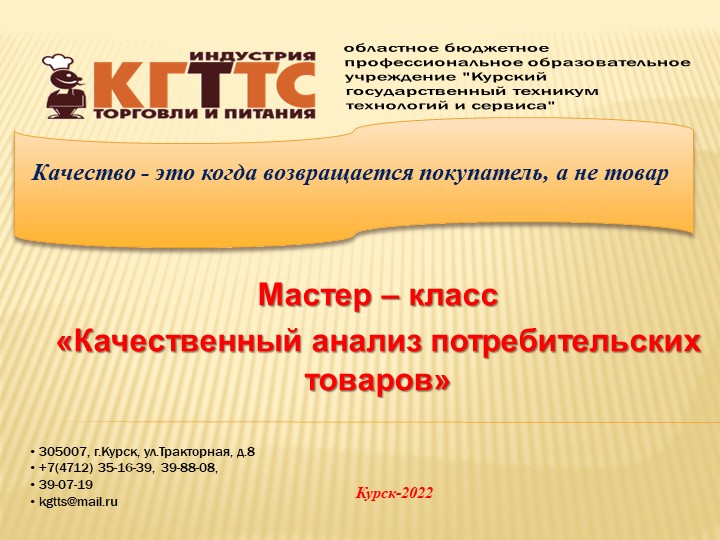 ИНДУСТРИЯ
КГТТС
ТОРГОВЛИ И ПИТАНИЯ

областное бюджетное профессиональное образовательное учреждение "Курский государственный техникум технологий и сервиса"

Качество - это когда возвращается покупатель, а не товар

Мастер – класс
«Качественный анализ потребительских товаров»

• 305007, г.Курск, ул.Тракторная, д.8
• +7(4712) 35-16-39, 39-88-08,
• 39-07-19
• kgtts@mail.ru

Курск-2022